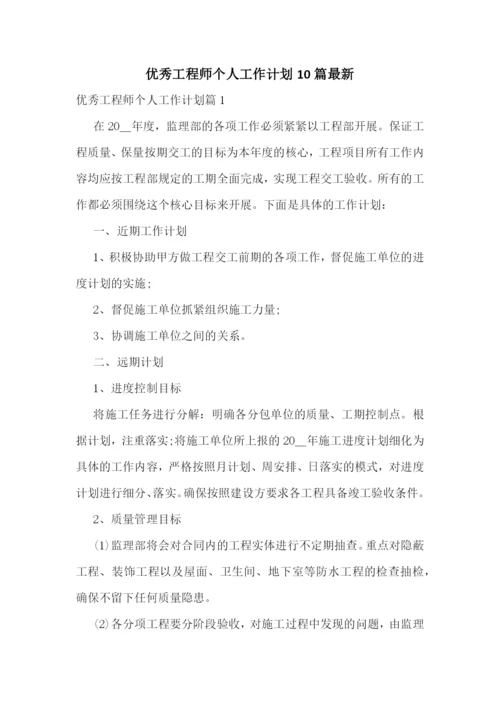 优秀工程师个人工作计划10篇最新

优秀工程师个人工作计划篇1

在20__年度，监理部的各项工作必须紧紧以工程部开展。保证工程质量、保量按期交工的目标为本年度的核心，工程项目所有工作内容均应按工程部规定的工期全面完成，实现工程交工验收。所有的工作都必须围绕这个核心目标来开展。下面是具体的工作计划：

一、近期工作计划

1、积极协助甲方做工程交工前期的各项工作，督促施工单位的进度计划的实施；

2、督促施工单位抓紧组织施工力量；

3、协调施工单位之间的关系。

二、远期计划

1、进度控制目标

将施工任务进行分解：明确各分包单位的质量、工期控制点。根据计划，注重落实；将施工单位所上报的20__年施工进度计划细化为具体的工作内容，严格按照月计划、周安排、日落实的模式，对进度计划进行细分、落实。确保按照建设方要求各工程具备竣工验收条件。

2、质量管理目标

⑴监理部将会对合同内的工程实体进行不定期抽查。重点对隐蔽工程、装饰工程以及屋面、卫生间、地下室等防水工程的检查抽检，确保不留下任何质量隐患。

⑵各分项工程要分阶段验收，对施工过程中发现的问题，由监理